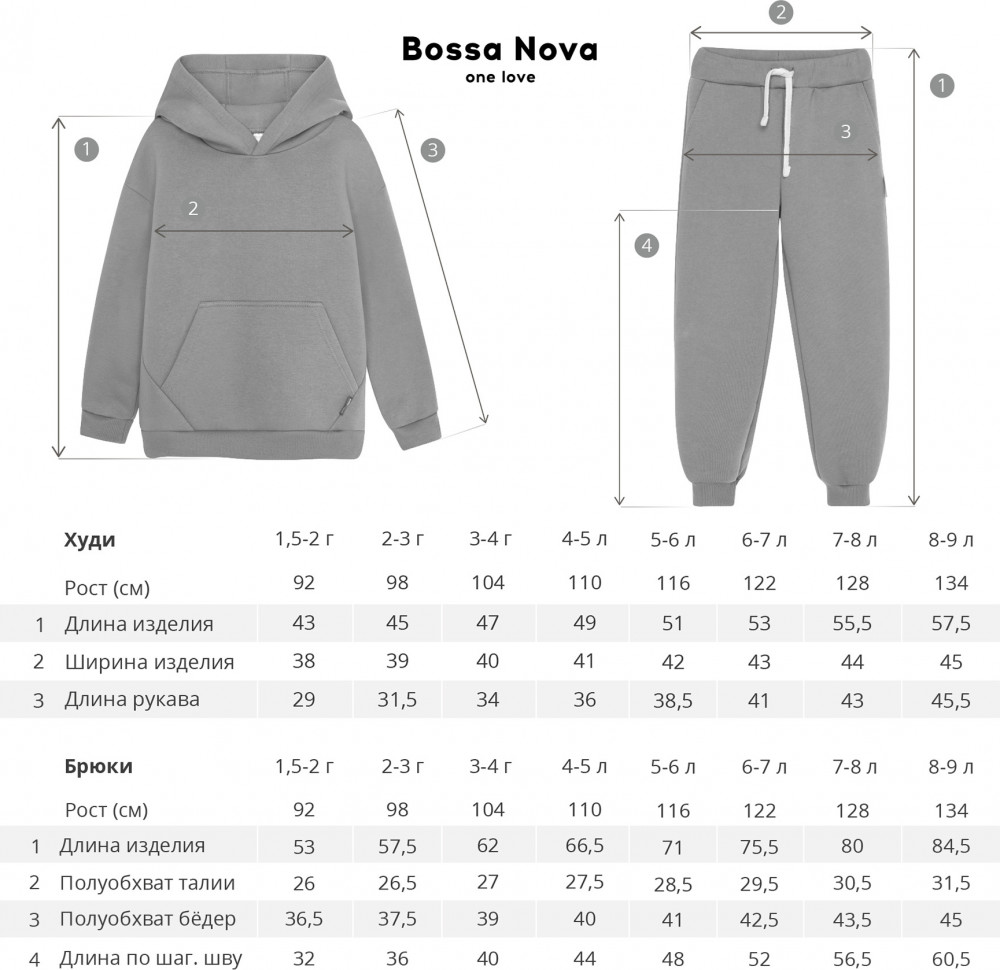 Bossa Nova
one love

1
2
3

2
1
3
4

|  | Худи | 1,5-2 г | 2-3 г | 3-4 г | 4-5 л | 5-6 л | 6-7 л | 7-8 л | 8-9 л |
|---|---|---|---|---|---|---|---|---|---|
|  | Рост (см) | 92 | 98 | 104 | 110 | 116 | 122 | 128 | 134 |
| 1 | Длина изделия | 43 | 45 | 47 | 49 | 51 | 53 | 55,5 | 57,5 |
| 2 | Ширина изделия | 38 | 39 | 40 | 41 | 42 | 43 | 44 | 45 |
| 3 | Длина рукава | 29 | 31,5 | 34 | 36 | 38,5 | 41 | 43 | 45,5 |

|  | Брюки | 1,5-2 г | 2-3 г | 3-4 г | 4-5 л | 5-6 л | 6-7 л | 7-8 л | 8-9 л |
|---|---|---|---|---|---|---|---|---|---|
|  | Рост (см) | 92 | 98 | 104 | 110 | 116 | 122 | 128 | 134 |
| 1 | Длина изделия | 53 | 57,5 | 62 | 66,5 | 71 | 75,5 | 80 | 84,5 |
| 2 | Полуобхват талии | 26 | 26,5 | 27 | 27,5 | 28,5 | 29,5 | 30,5 | 31,5 |
| 3 | Полуобхват бёдер | 36,5 | 37,5 | 39 | 40 | 41 | 42,5 | 43,5 | 45 |
| 4 | Длина по шаг. шву | 32 | 36 | 40 | 44 | 48 | 52 | 56,5 | 60,5 |